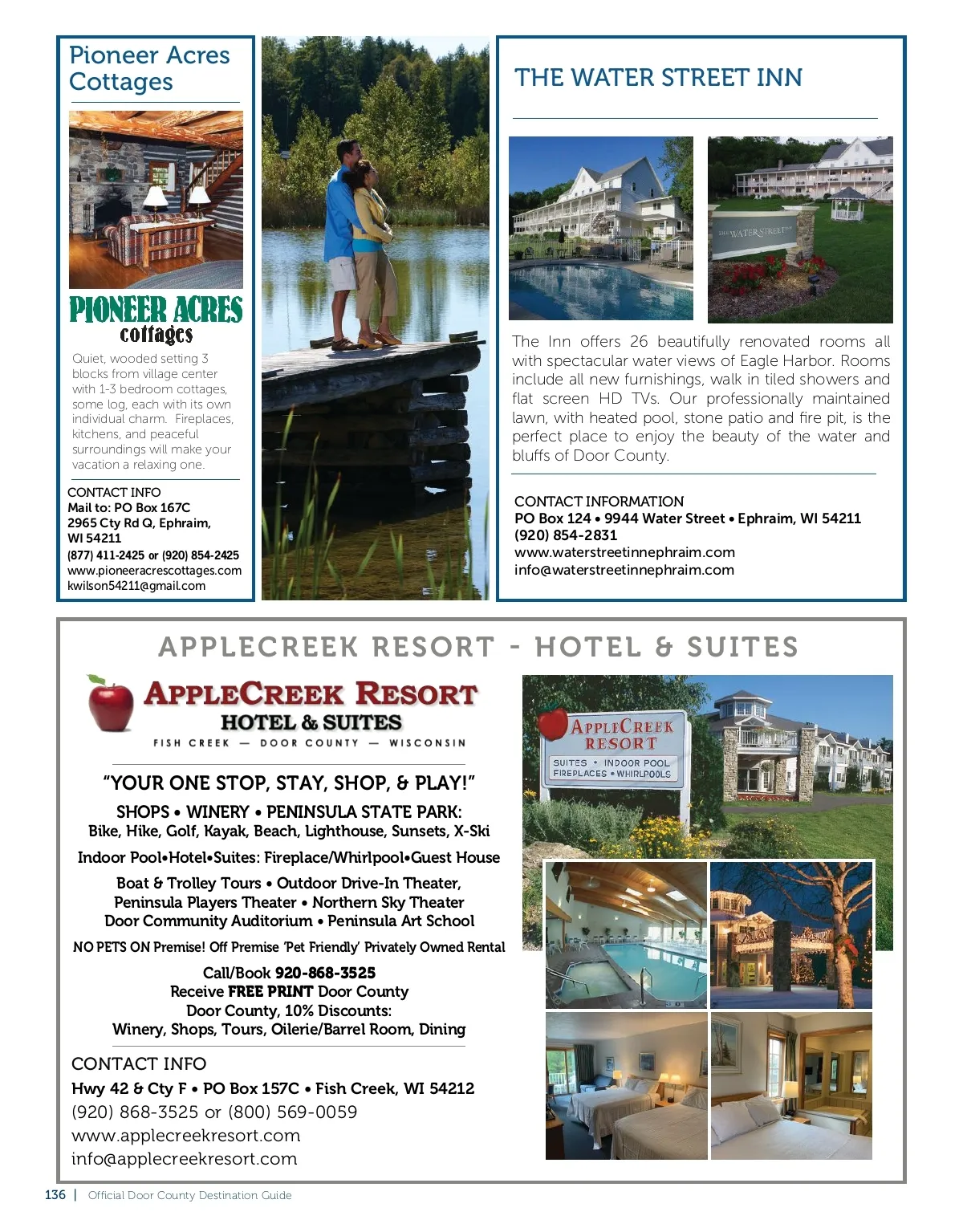 Pioneer Acres Cottages

PIONEER ACRES cottages

Quiet, wooded setting 3 blocks from village center with 1-3 bedroom cottages, some log, each with its own individual charm. Fireplaces, kitchens, and peaceful surroundings will make your vacation a relaxing one.

CONTACT INFO
Mail to: PO Box 167C
2965 Cty Rd Q, Ephraim, WI 54211
(877) 411-2425 or (920) 854-2425
www.pioneeracrescottages.com
kwilson54211@gmail.com

THE WATER STREET INN

THE WATER STREET INN

The Inn offers 26 beautifully renovated rooms all with spectacular water views of Eagle Harbor. Rooms include all new furnishings, walk in tiled showers and flat screen HD TVs. Our professionally maintained lawn, with heated pool, stone patio and fire pit, is the perfect place to enjoy the beauty of the water and bluffs of Door County.

CONTACT INFORMATION
PO Box 124 • 9944 Water Street • Ephraim, WI 54211
(920) 854-2831
www.waterstreetinnephraim.com
info@waterstreetinnephraim.com

APPLECREEK RESORT - HOTEL & SUITES

APPLECREEK RESORT
HOTEL & SUITES
FISH CREEK — DOOR COUNTY — WISCONSIN

"YOUR ONE STOP, STAY, SHOP, & PLAY!"

SHOPS • WINERY • PENINSULA STATE PARK:
Bike, Hike, Golf, Kayak, Beach, Lighthouse, Sunsets, X-Ski

Indoor Pool•Hotel•Suites: Fireplace/Whirlpool•Guest House

Boat & Trolley Tours • Outdoor Drive-In Theater, Peninsula Players Theater • Northern Sky Theater Door Community Auditorium • Peninsula Art School

NO PETS ON Premise! Off Premise 'Pet Friendly' Privately Owned Rental

Call/Book 920-868-3525
Receive FREE PRINT Door County
Door County, 10% Discounts:
Winery, Shops, Tours, Oilerie/Barrel Room, Dining

CONTACT INFO
Hwy 42 & Cty F • PO Box 157C • Fish Creek, WI 54212
(920) 868-3525 or (800) 569-0059
www.applecreekresort.com
info@applecreekresort.com

APPLECREEK RESORT
SUITES • INDOOR POOL
FIREPLACES • WHIRLPOOLS

136 | Official Door County Destination Guide